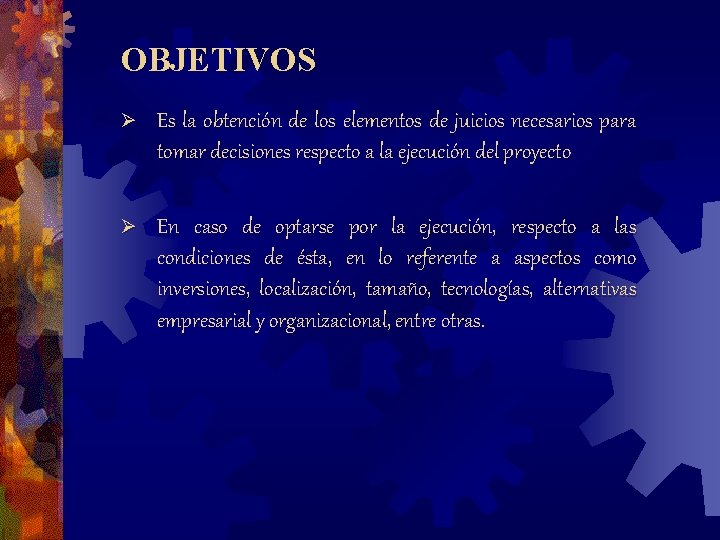 OBJETIVOS

➢ Es la obtención de los elementos de juicios necesarios para tomar decisiones respecto a la ejecución del proyecto

➢ En caso de optarse por la ejecución, respecto a las condiciones de ésta, en lo referente a aspectos como inversiones, localización, tamaño, tecnologías, alternativas empresarial y organizacional, entre otras.